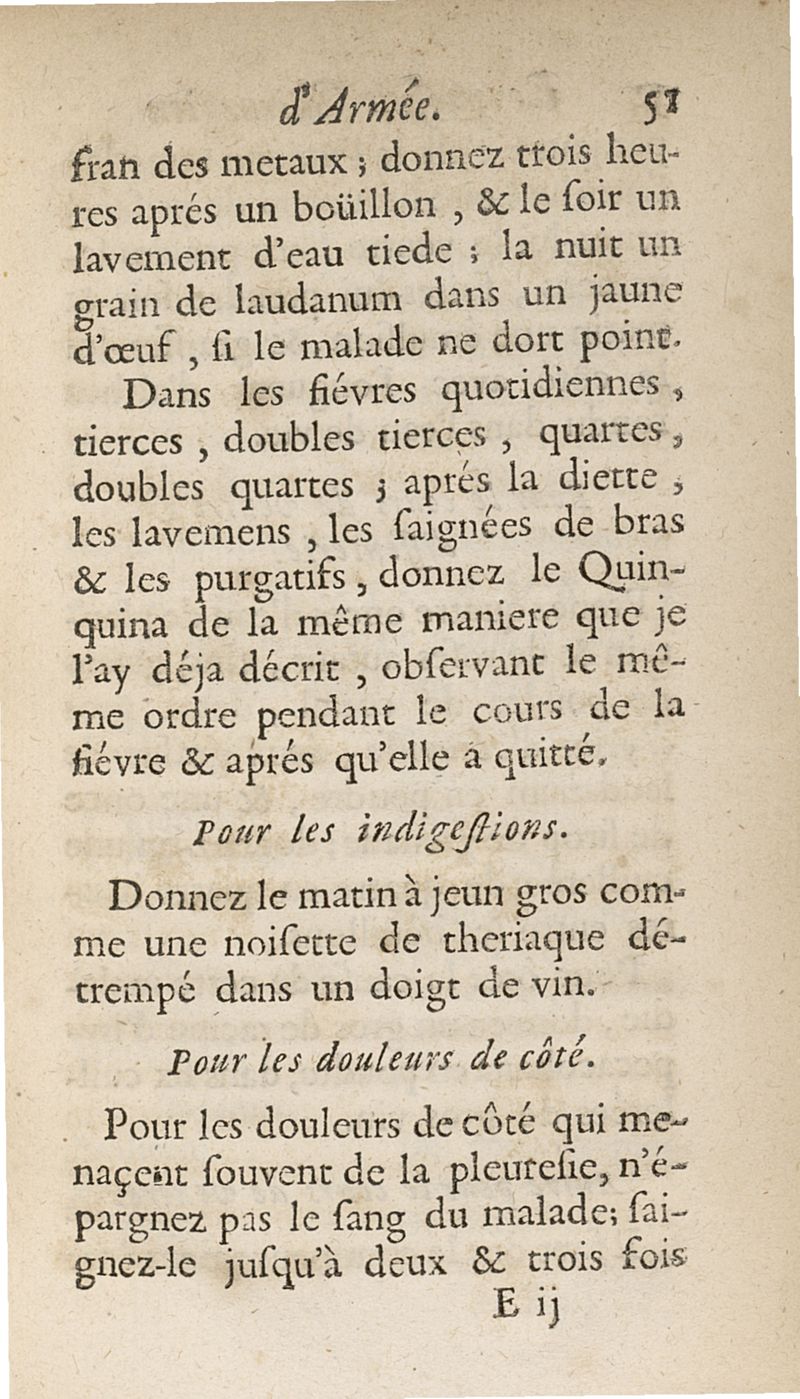 d'Armée. 51

fran des metaux ; donnez trois heures aprés un boüillon , & le ſoir un lavement d'eau tiede ; la nuit un grain de laudanum dans un jaune d'œuf , ſi le malade ne dort point.

Dans les fiévres quotidiennes , tierces , doubles tierces , quartes , doubles quartes ; aprés la diette , les lavemens , les ſaignées de bras & les purgatifs , donnez le Quinquina de la même maniere que je l'ay déja décrit , obſervant le même ordre pendant le cours de la fiévre & aprés qu'elle a quitté.

Pour les indigeſtions.

Donnez le matin à jeun gros comme une noiſette de theriaque détrempé dans un doigt de vin.

Pour les douleurs de côté.

Pour les douleurs de côté qui menaçent ſouvent de la pleureſie, n'épargnez pas le ſang du malade; ſaignez-le juſqu'à deux & trois fois

E ij